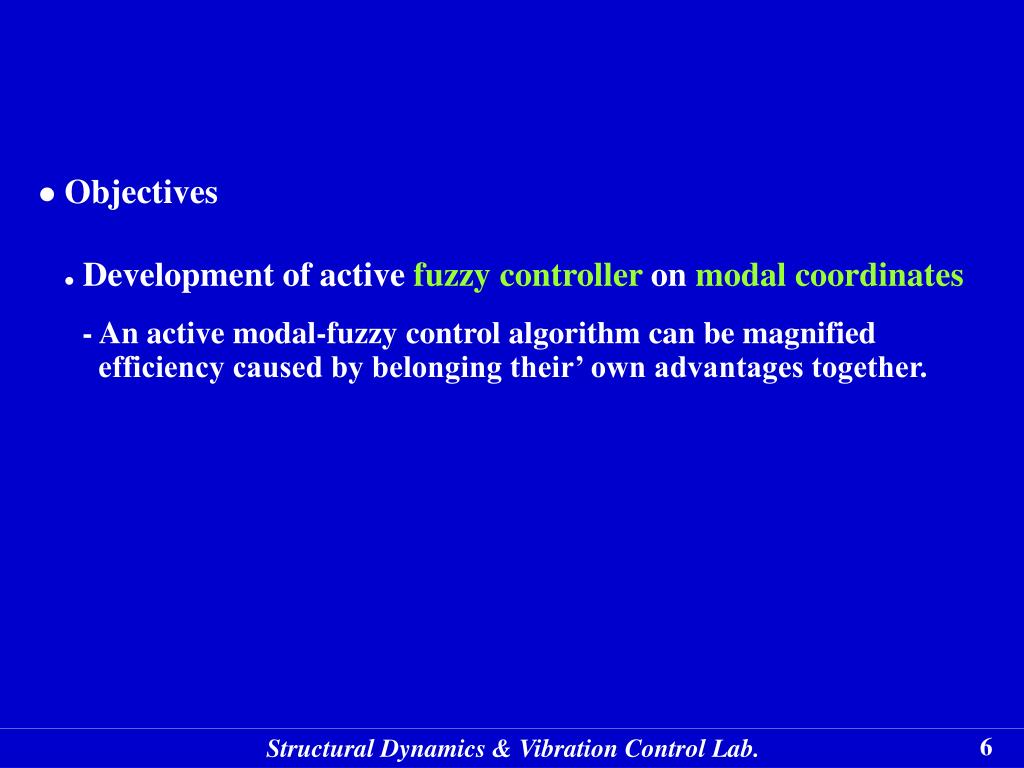 ● Objectives

● Development of active fuzzy controller on modal coordinates

- An active modal-fuzzy control algorithm can be magnified efficiency caused by belonging their’ own advantages together.

Structural Dynamics & Vibration Control Lab.

6